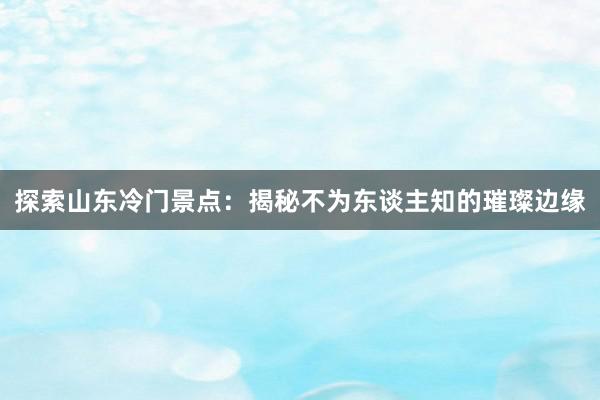 探索山东冷门景点：揭秘不为东谈主知的璀璨边缘